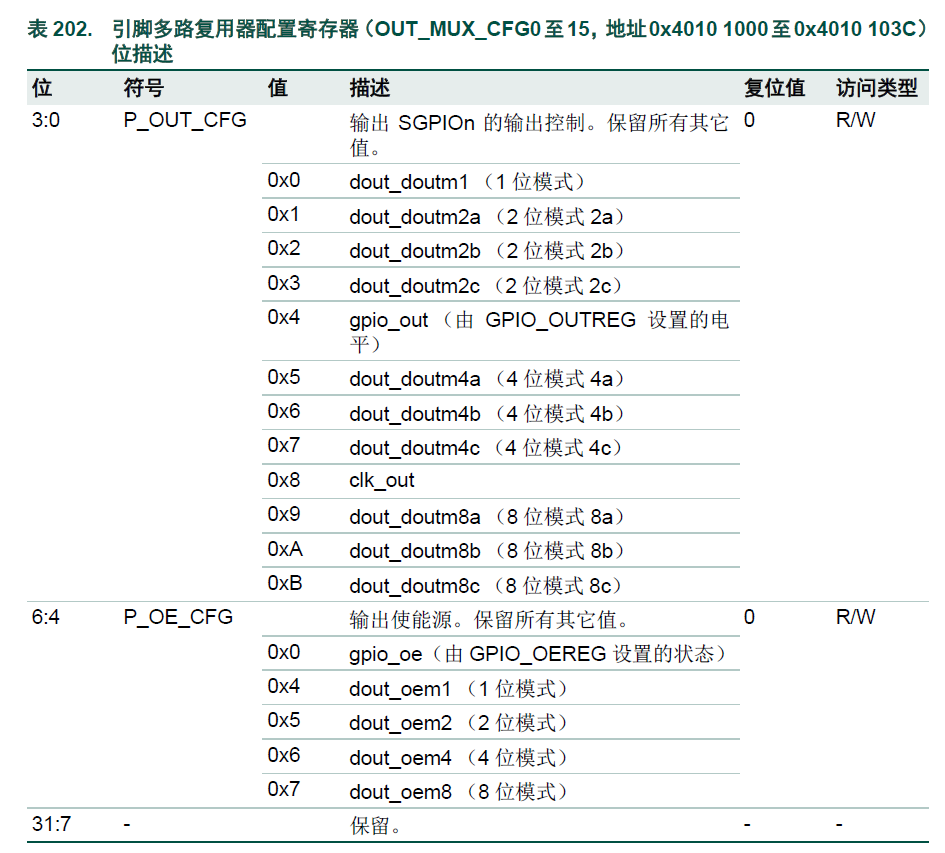 表 202. 引脚多路复用器配置寄存器（OUT_MUX_CFG0 至 15，地址 0x4010 1000 至 0x4010 103C）位描述

| 位 | 符号 | 值 | 描述 | 复位值 | 访问类型 |
|---|---|---|---|---|---|
| 3:0 | P_OUT_CFG | | 输出 SGPIOn 的输出控制。保留所有其它值。 | 0 | R/W |
| | | 0x0 | dout_doutm1 （1 位模式） | | |
| | | 0x1 | dout_doutm2a （2 位模式 2a） | | |
| | | 0x2 | dout_doutm2b （2 位模式 2b） | | |
| | | 0x3 | dout_doutm2c （2 位模式 2c） | | |
| | | 0x4 | gpio_out （由 GPIO_OUTREG 设置的电平） | | |
| | | 0x5 | dout_doutm4a （4 位模式 4a） | | |
| | | 0x6 | dout_doutm4b （4 位模式 4b） | | |
| | | 0x7 | dout_doutm4c （4 位模式 4c） | | |
| | | 0x8 | clk_out | | |
| | | 0x9 | dout_doutm8a （8 位模式 8a） | | |
| | | 0xA | dout_doutm8b （8 位模式 8b） | | |
| | | 0xB | dout_doutm8c （8 位模式 8c） | | |
| 6:4 | P_OE_CFG | | 输出使能源。保留所有其它值。 | 0 | R/W |
| | | 0x0 | gpio_oe（由 GPIO_OEREG 设置的状态） | | |
| | | 0x4 | dout_oem1 （1 位模式） | | |
| | | 0x5 | dout_oem2 （2 位模式） | | |
| | | 0x6 | dout_oem4 （4 位模式） | | |
| | | 0x7 | dout_oem8 （8 位模式） | | |
| 31:7 | - | | 保留。 | - | - |